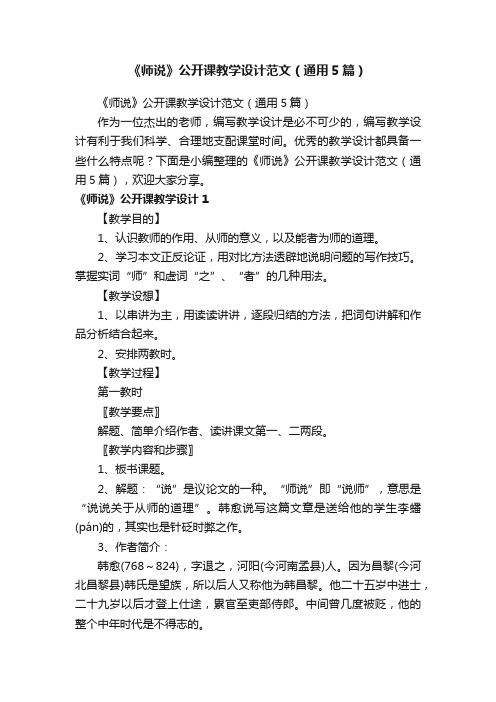 《师说》公开课教学设计范文（通用5篇）

《师说》公开课教学设计范文（通用5篇）

作为一位杰出的老师，编写教学设计是必不可少的，编写教学设计有利于我们科学、合理地支配课堂时间。优秀的教学设计都具备一些什么特点呢？下面是小编整理的《师说》公开课教学设计范文（通用5篇），欢迎大家分享。

《师说》公开课教学设计1

【教学目的】

1、认识教师的作用、从师的意义，以及能者为师的道理。

2、学习本文正反论证，用对比方法透辟地说明问题的写作技巧。掌握实词“师”和虚词“之”、“者”的几种用法。

【教学设想】

1、以串讲为主，用读读讲讲，逐段归结的方法，把词句讲解和作品分析结合起来。

2、安排两教时。

【教学过程】

第一教时

〖教学要点〗

解题、简单介绍作者、读讲课文第一、二两段。

〖教学内容和步骤〗

1、板书课题。

2、解题：“说”是议论文的一种。“师说”即“说师”，意思是“说说关于从师的道理”。韩愈说写这篇文章是送给他的学生李蟠(pán)的，其实也是针砭时弊之作。

3、作者简介：

韩愈(768～824)，字退之，河阳(今河南孟县)人。因为昌黎(今河北昌黎县)韩氏是望族，所以后人又称他为韩昌黎。他二十五岁中进士，二十九岁以后才登上仕途，累官至吏部侍郎。中间曾几度被贬，他的整个中年时代是不得志的。